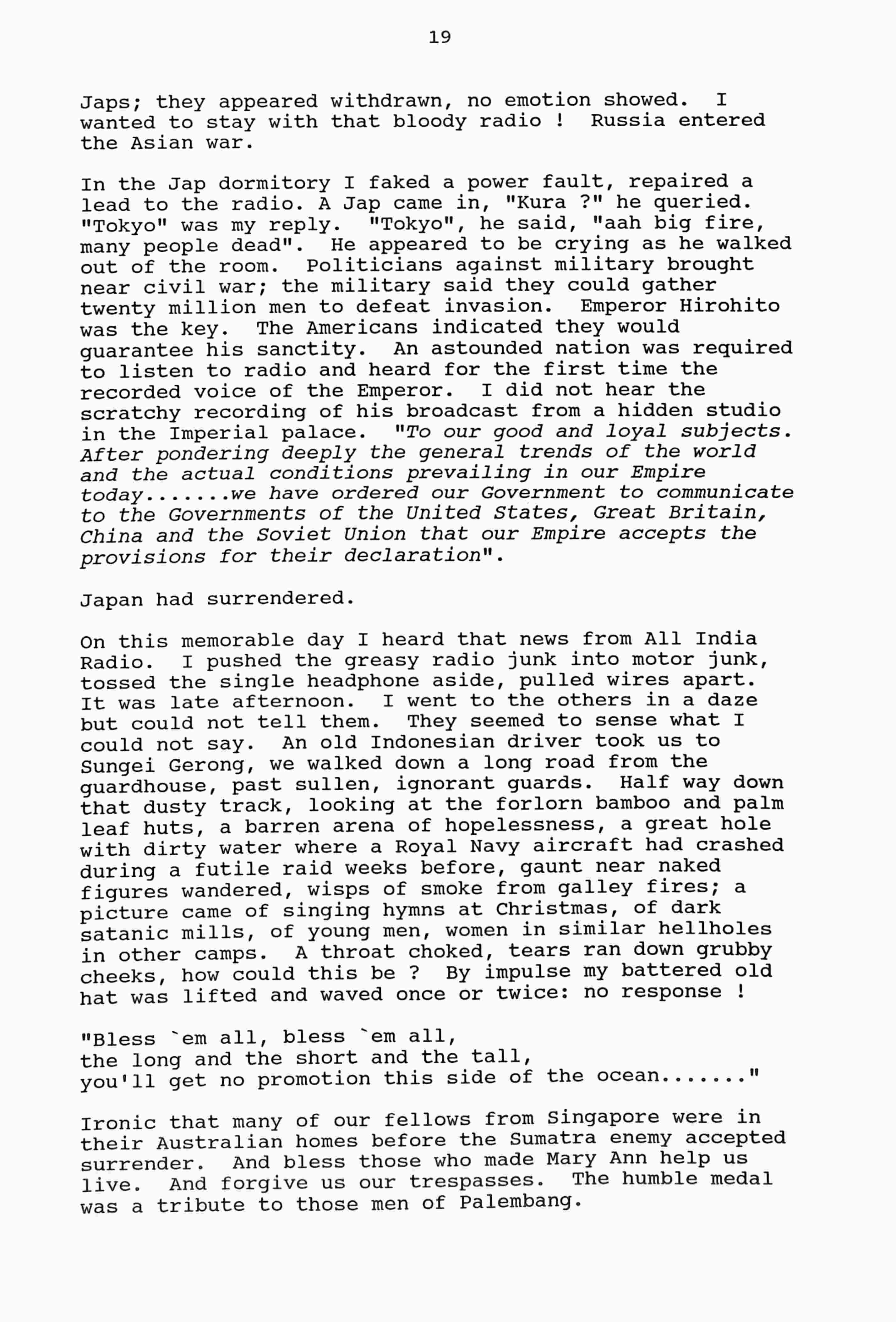 19

Japs; they appeared withdrawn, no emotion showed. I wanted to stay with that bloody radio ! Russia entered the Asian war.

In the Jap dormitory I faked a power fault, repaired a lead to the radio. A Jap came in, "Kura ?" he queried. "Tokyo" was my reply. "Tokyo", he said, "aah big fire, many people dead". He appeared to be crying as he walked out of the room. Politicians against military brought near civil war; the military said they could gather twenty million men to defeat invasion. Emperor Hirohito was the key. The Americans indicated they would guarantee his sanctity. An astounded nation was required to listen to radio and heard for the first time the recorded voice of the Emperor. I did not hear the scratchy recording of his broadcast from a hidden studio in the Imperial palace. "To our good and loyal subjects. After pondering deeply the general trends of the world and the actual conditions prevailing in our Empire today.......we have ordered our Government to communicate to the Governments of the United States, Great Britain, China and the Soviet Union that our Empire accepts the provisions for their declaration".

Japan had surrendered.

On this memorable day I heard that news from All India Radio. I pushed the greasy radio junk into motor junk, tossed the single headphone aside, pulled wires apart. It was late afternoon. I went to the others in a daze but could not tell them. They seemed to sense what I could not say. An old Indonesian driver took us to Sungei Gerong, we walked down a long road from the guardhouse, past sullen, ignorant guards. Half way down that dusty track, looking at the forlorn bamboo and palm leaf huts, a barren arena of hopelessness, a great hole with dirty water where a Royal Navy aircraft had crashed during a futile raid weeks before, gaunt near naked figures wandered, wisps of smoke from galley fires; a picture came of singing hymns at Christmas, of dark satanic mills, of young men, women in similar hellholes in other camps. A throat choked, tears ran down grubby cheeks, how could this be ? By impulse my battered old hat was lifted and waved once or twice: no response !

"Bless `em all, bless `em all,
the long and the short and the tall,
you'll get no promotion this side of the ocean......."

Ironic that many of our fellows from Singapore were in their Australian homes before the Sumatra enemy accepted surrender. And bless those who made Mary Ann help us live. And forgive us our trespasses. The humble medal was a tribute to those men of Palembang.